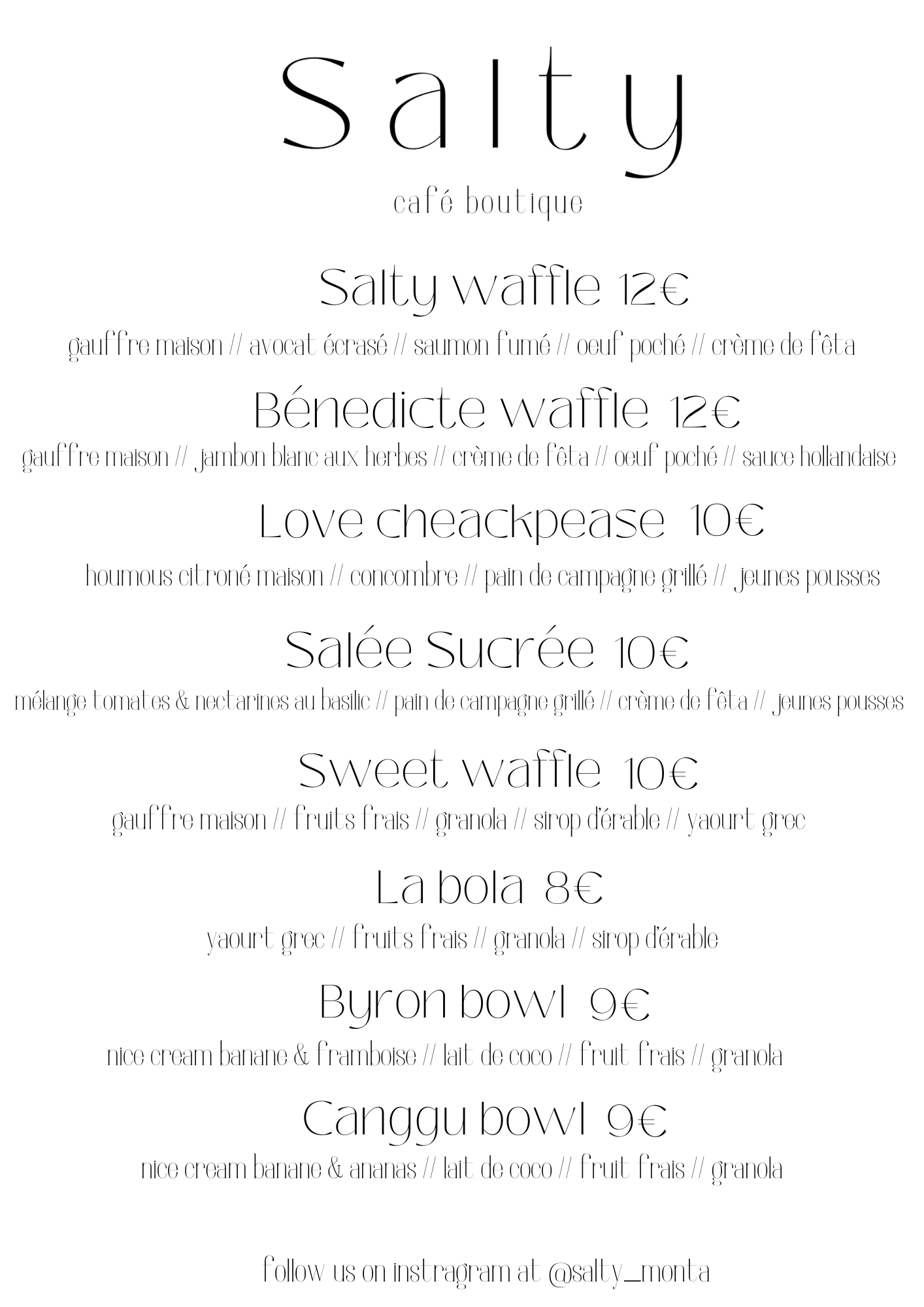 Salty
café boutique

Salty waffle 12€
gauffre maison // avocat écrasé // saumon fumé // oeuf poché // crème de fêta

Bénedicte waffle 12€
gauffre maison // jambon blanc aux herbes // crème de fêta // oeuf poché // sauce hollandaise

Love cheackpease 10€
houmous citroné maison // concombre // pain de campagne grillé // jeunes pousses

Salée Sucrée 10€
mélange tomates & nectarines au basilic // pain de campagne grillé // crème de fêta // jeunes pousses

Sweet waffle 10€
gauffre maison // fruits frais // granola // sirop d'érable // yaourt grec

La bola 8€
yaourt grec // fruits frais // granola // sirop d'érable

Byron bowl 9€
nice cream banane & framboise // lait de coco // fruit frais // granola

Canggu bowl 9€
nice cream banane & ananas // lait de coco // fruit frais // granola

follow us on instragram at @salty_monta